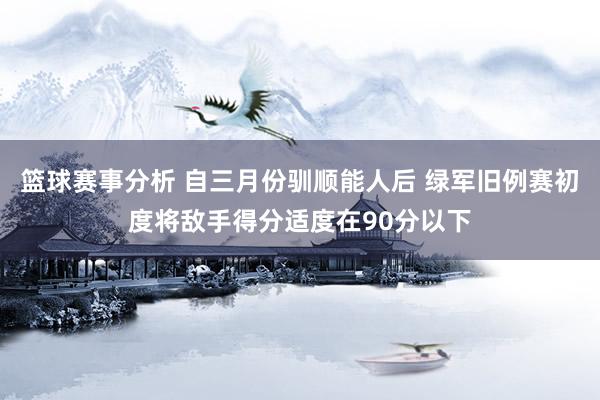 篮球赛事分析 自三月份驯顺能人后 绿军旧例赛初度将敌手得分适度在90分以下